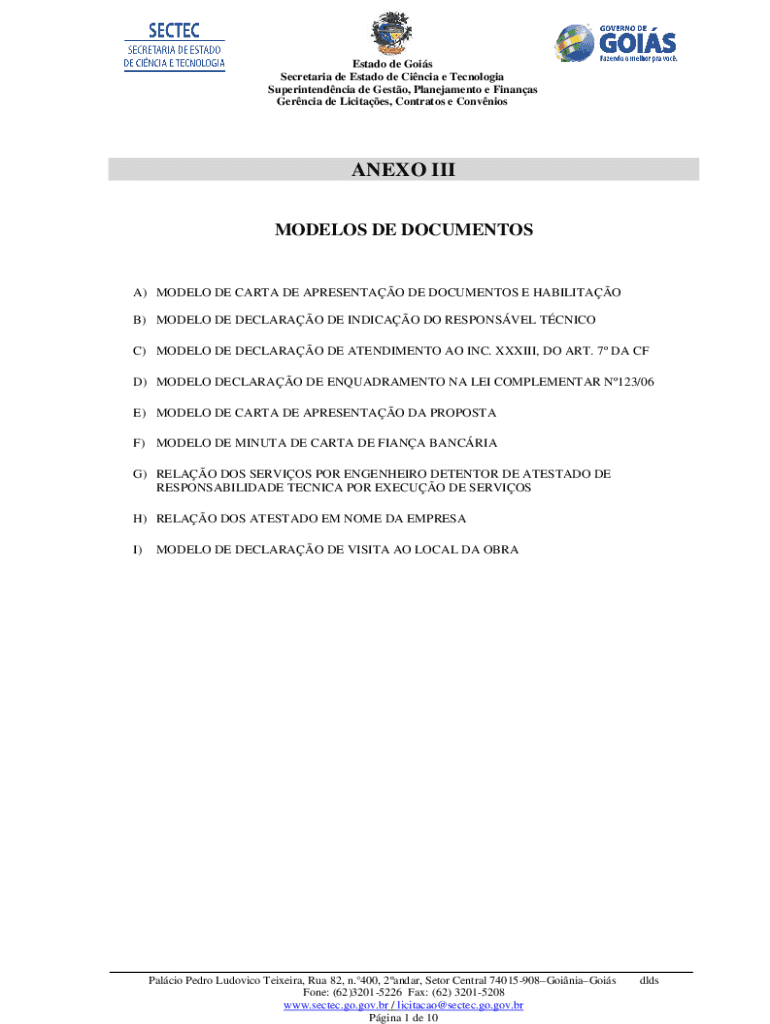 SECTEC
SECRETARIA DE ESTADO
DE CIÊNCIA E TECNOLOGIA

GOVERNO DE GOIÁS
Fazendo o melhor pra você.

Estado de Goiás
Secretaria de Estado de Ciência e Tecnologia
Superintendência de Gestão, Planejamento e Finanças
Gerência de Licitações, Contratos e Convênios

ANEXO III

MODELOS DE DOCUMENTOS

A) MODELO DE CARTA DE APRESENTAÇÃO DE DOCUMENTOS E HABILITAÇÃO

B) MODELO DE DECLARAÇÃO DE INDICAÇÃO DO RESPONSÁVEL TÉCNICO

C) MODELO DE DECLARAÇÃO DE ATENDIMENTO AO INC. XXXIII, DO ART. 7º DA CF

D) MODELO DECLARAÇÃO DE ENQUADRAMENTO NA LEI COMPLEMENTAR Nº123/06

E) MODELO DE CARTA DE APRESENTAÇÃO DA PROPOSTA

F) MODELO DE MINUTA DE CARTA DE FIANÇA BANCÁRIA

G) RELAÇÃO DOS SERVIÇOS POR ENGENHEIRO DETENTOR DE ATESTADO DE RESPONSABILIDADE TECNICA POR EXECUÇÃO DE SERVIÇOS

H) RELAÇÃO DOS ATESTADO EM NOME DA EMPRESA

I) MODELO DE DECLARAÇÃO DE VISITA AO LOCAL DA OBRA

Palácio Pedro Ludovico Teixeira, Rua 82, n.º400, 2ºandar, Setor Central 74015-908–Goiânia–Goiás dlds
Fone: (62)3201-5226 Fax: (62) 3201-5208
www.sectec.go.gov.br / licitacao@sectec.go.gov.br
Página 1 de 10